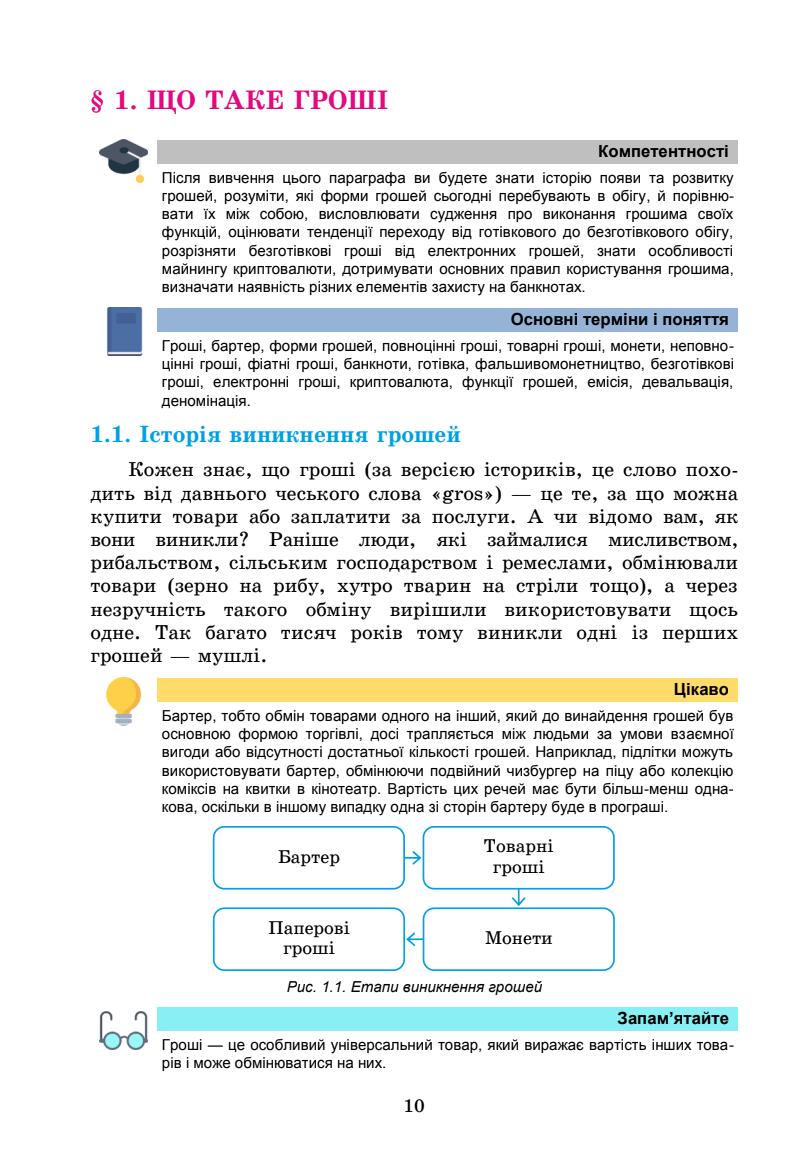 § 1. ЩО ТАКЕ ГРОШІ

Компетентності

Після вивчення цього параграфа ви будете знати історію появи та розвитку грошей, розуміти, які форми грошей сьогодні перебувають в обігу, й порівнювати їх між собою, висловлювати судження про виконання грошима своїх функцій, оцінювати тенденції переходу від готівкового до безготівкового обігу, розрізняти безготівкові гроші від електронних грошей, знати особливості майнингу криптовалюти, дотримувати основних правил користування грошима, визначати наявність різних елементів захисту на банкнотах.

Основні терміни і поняття

Гроші, бартер, форми грошей, повноцінні гроші, товарні гроші, монети, неповноцінні гроші, фіатні гроші, банкноти, готівка, фальшивомонетництво, безготівкові гроші, електронні гроші, криптовалюта, функції грошей, емісія, девальвація, деномінація.

1.1. Історія виникнення грошей

Кожен знає, що гроші (за версією істориків, це слово походить від давнього чеського слова «gros») — це те, за що можна купити товари або заплатити за послуги. А чи відомо вам, як вони виникли? Раніше люди, які займалися мисливством, рибальством, сільським господарством і ремеслами, обмінювали товари (зерно на рибу, хутро тварин на стріли тощо), а через незручність такого обміну вирішили використовувати щось одне. Так багато тисяч років тому виникли одні із перших грошей — мушлі.

Цікаво

Бартер, тобто обмін товарами одного на інший, який до винайдення грошей був основною формою торгівлі, досі трапляється між людьми за умови взаємної вигоди або відсутності достатньої кількості грошей. Наприклад, підлітки можуть використовувати бартер, обмінюючи подвійний чизбургер на піцу або колекцію коміксів на квитки в кінотеатр. Вартість цих речей має бути більш-менш однакова, оскільки в іншому випадку одна зі сторін бартеру буде в програші.

Бартер
Товарні гроші
Монети
Паперові гроші

Рис. 1.1. Етапи виникнення грошей

Запам'ятайте

Гроші — це особливий універсальний товар, який виражає вартість інших товарів і може обмінюватися на них.

10